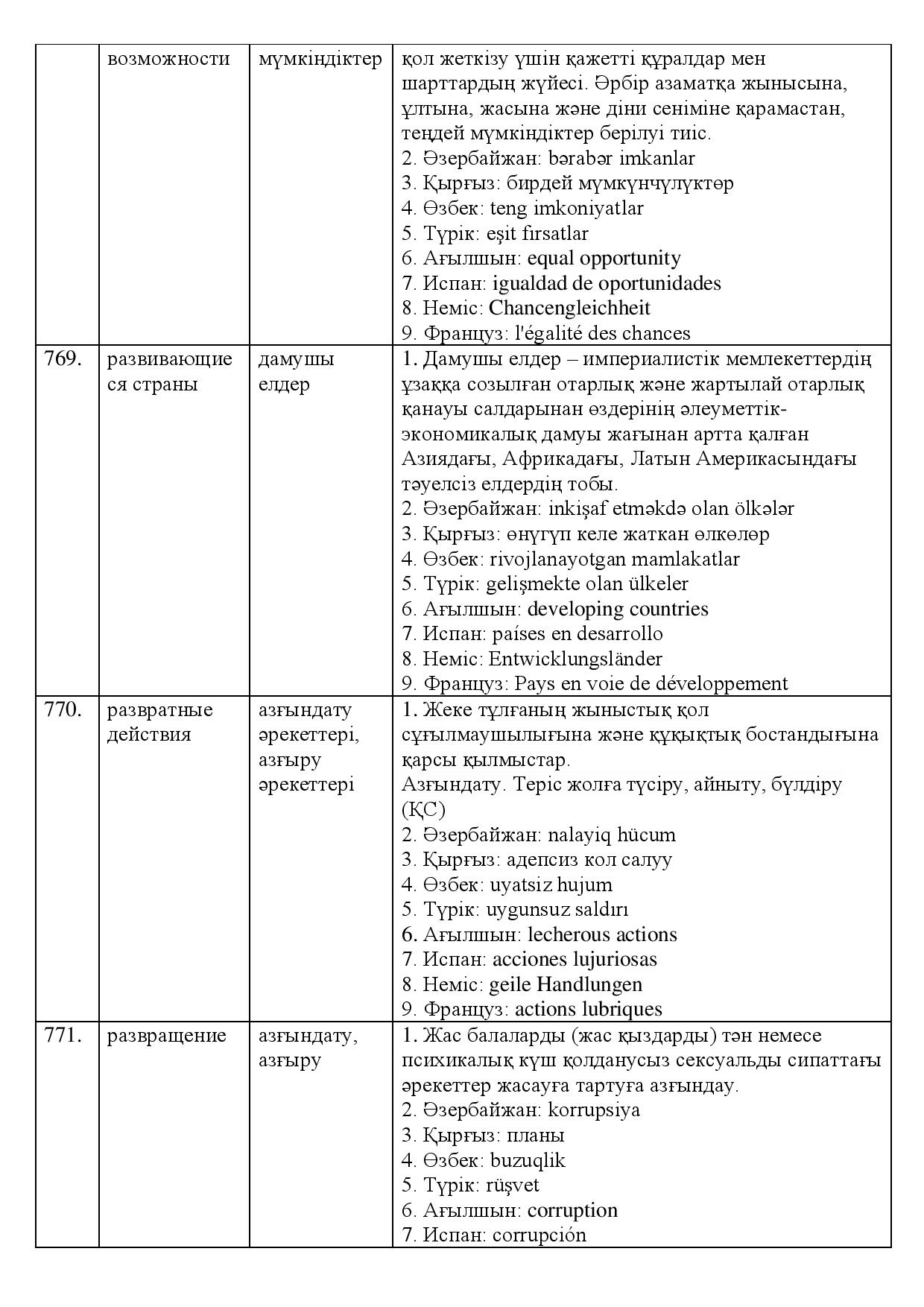 |  | возможности | мүмкіндіктер | қол жеткізу үшін қажетті құралдар мен шарттардың жүйесі. Әрбір азаматқа жынысына, ұлтына, жасына және діни сеніміне қарамастан, теңдей мүмкіндіктер берілуі тиіс. 2. Әзербайжан: bərabər imkanlar 3. Қырғыз: бирдей мүмкүнчүлүктөр 4. Өзбек: teng imkoniyatlar 5. Түрік: eşit fırsatlar 6. Ағылшын: equal opportunity 7. Испан: igualdad de oportunidades 8. Неміс: Chancengleichheit 9. Француз: l'égalité des chances |
|---|---|---|---|
| 769. | развивающиеся страны | дамушы елдер | 1. Дамушы елдер – империалистік мемлекеттердің ұзаққа созылған отарлық және жартылай отарлық қанауы салдарынан өздерінің әлеуметтік-экономикалық дамуы жағынан артта қалған Азиядағы, Африкадағы, Латын Америкасындағы тәуелсіз елдердің тобы. 2. Әзербайжан: inkişaf etməkdə olan ölkələr 3. Қырғыз: өнүгүп келе жаткан өлкөлөр 4. Өзбек: rivojlanayotgan mamlakatlar 5. Түрік: gelişmekte olan ülkeler 6. Ағылшын: developing countries 7. Испан: países en desarrollo 8. Неміс: Entwicklungsländer 9. Француз: Pays en voie de développement |
| 770. | развратные действия | азғындату әрекеттері, азғыру әрекеттері | 1. Жеке тұлғаның жыныстық қол сұғылмаушылығына және құқықтық бостандығына қарсы қылмыстар. Азғындату. Теріс жолға түсіру, айныту, бүлдіру (ҚС) 2. Әзербайжан: nalayiq hücum 3. Қырғыз: адепсиз кол салуу 4. Өзбек: uyatsiz hujum 5. Түрік: uygunsuz saldırı 6. Ағылшын: lecherous actions 7. Испан: acciones lujuriosas 8. Неміс: geile Handlungen 9. Француз: actions lubriques |
| 771. | развращение | азғындату, азғыру | 1. Жас балаларды (жас қыздарды) тән немесе психикалық күш қолданусыз сексуальды сипаттағы әрекеттер жасауға тартуға азғындау. 2. Әзербайжан: korrupsiya 3. Қырғыз: планы 4. Өзбек: buzuqlik 5. Түрік: rüşvet 6. Ағылшын: corruption 7. Испан: corrupción |